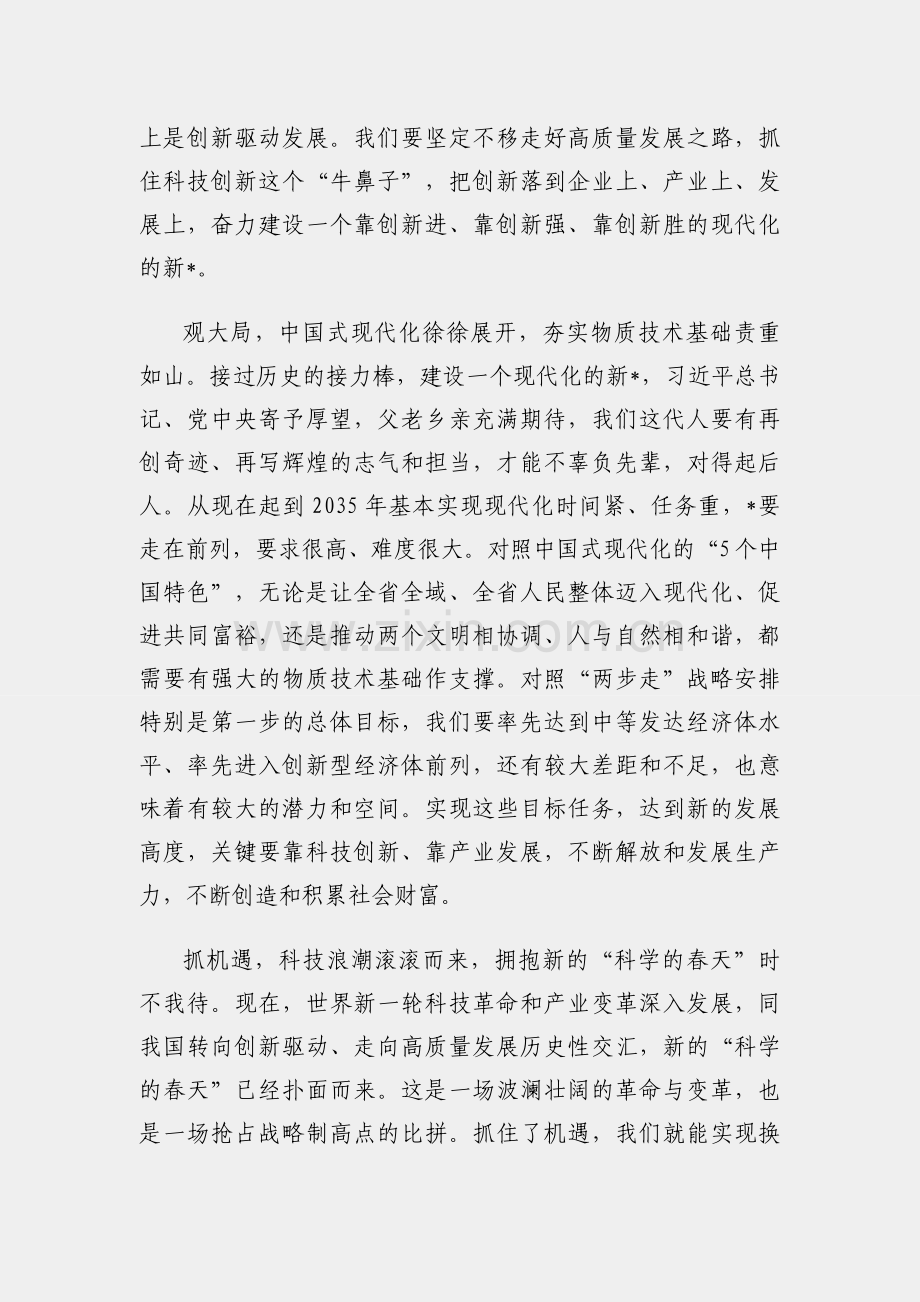 上是创新驱动发展。我们要坚定不移走好高质量发展之路，抓住科技创新这个“牛鼻子”，把创新落到企业上、产业上、发展上，奋力建设一个靠创新进、靠创新强、靠创新胜的现代化的新*。

观大局，中国式现代化徐徐展开，夯实物质技术基础责重如山。接过历史的接力棒，建设一个现代化的新*，习近平总书记、党中央寄予厚望，父老乡亲充满期待，我们这代人要有再创奇迹、再写辉煌的志气和担当，才能不辜负先辈，对得起后人。从现在起到2035年基本实现现代化时间紧、任务重，*要走在前列，要求很高、难度很大。对照中国式现代化的“5个中国特色”，无论是让全省全域、全省人民整体迈入现代化、促进共同富裕，还是推动两个文明相协调、人与自然相和谐，都需要有强大的物质技术基础作支撑。对照“两步走”战略安排特别是第一步的总体目标，我们要率先达到中等发达经济体水平、率先进入创新型经济体前列，还有较大差距和不足，也意味着有较大的潜力和空间。实现这些目标任务，达到新的发展高度，关键要靠科技创新、靠产业发展，不断解放和发展生产力，不断创造和积累社会财富。

抓机遇，科技浪潮滚滚而来，拥抱新的“科学的春天”时不我待。现在，世界新一轮科技革命和产业变革深入发展，同我国转向创新驱动、走向高质量发展历史性交汇，新的“科学的春天”已经扑面而来。这是一场波澜壮阔的革命与变革，也是一场抢占战略制高点的比拼。抓住了机遇，我们就能实现换

www.zixin.com.cn